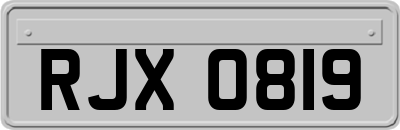 RJX 0819